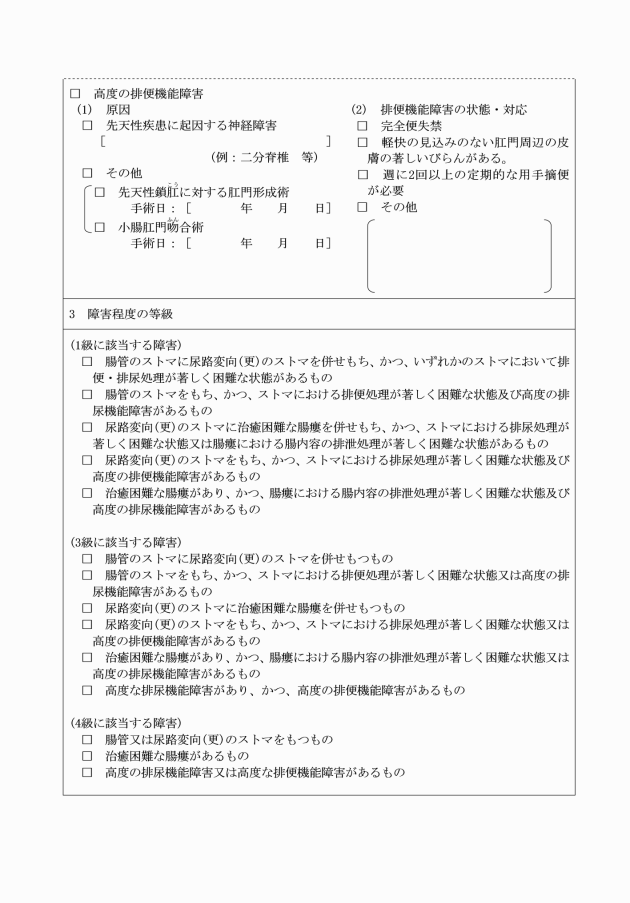 □　高度の排便機能障害

(1)　原因

□　先天性疾患に起因する神経障害

［　　　　　　　　　　　　　　　　　　　　］

（例：二分脊椎　等）

□　その他

□　先天性鎖肛に対する肛門形成術

手術日：［　　　　　年　　月　　日］

□　小腸肛門吻合術

手術日：［　　　　　年　　月　　日］

(2)　排便機能障害の状態・対応

□　完全便失禁

□　軽快の見込みのない肛門周辺の皮膚の著しいびらんがある。

□　週に2回以上の定期的な用手摘便が必要

□　その他

3　障害程度の等級

(1級に該当する障害)

□　腸管のストマに尿路変向(更)のストマを併せもち、かつ、いずれかのストマにおいて排便・排尿処理が著しく困難な状態があるもの

□　腸管のストマをもち、かつ、ストマにおける排便処理が著しく困難な状態及び高度の排尿機能障害があるもの

□　尿路変向(更)のストマに治癒困難な腸瘻を併せもち、かつ、ストマにおける排尿処理が著しく困難な状態又は腸瘻における腸内容の排泄処理が著しく困難な状態があるもの

□　尿路変向(更)のストマをもち、かつ、ストマにおける排尿処理が著しく困難な状態及び高度の排便機能障害があるもの

□　治癒困難な腸瘻があり、かつ、腸瘻における腸内容の排泄処理が著しく困難な状態及び高度の排尿機能障害があるもの

(3級に該当する障害)

□　腸管のストマに尿路変向(更)のストマを併せもつもの

□　腸管のストマをもち、かつ、ストマにおける排便処理が著しく困難な状態又は高度の排尿機能障害があるもの

□　尿路変向(更)のストマに治癒困難な腸瘻を併せもつもの

□　尿路変向(更)のストマをもち、かつ、ストマにおける排尿処理が著しく困難な状態又は高度の排便機能障害があるもの

□　治癒困難な腸瘻があり、かつ、腸瘻における腸内容の排泄処理が著しく困難な状態又は高度の排尿機能障害があるもの

□　高度な排尿機能障害があり、かつ、高度の排便機能障害があるもの

(4級に該当する障害)

□　腸管又は尿路変向(更)のストマをもつもの

□　治癒困難な腸瘻があるもの

□　高度の排尿機能障害又は高度な排便機能障害があるもの